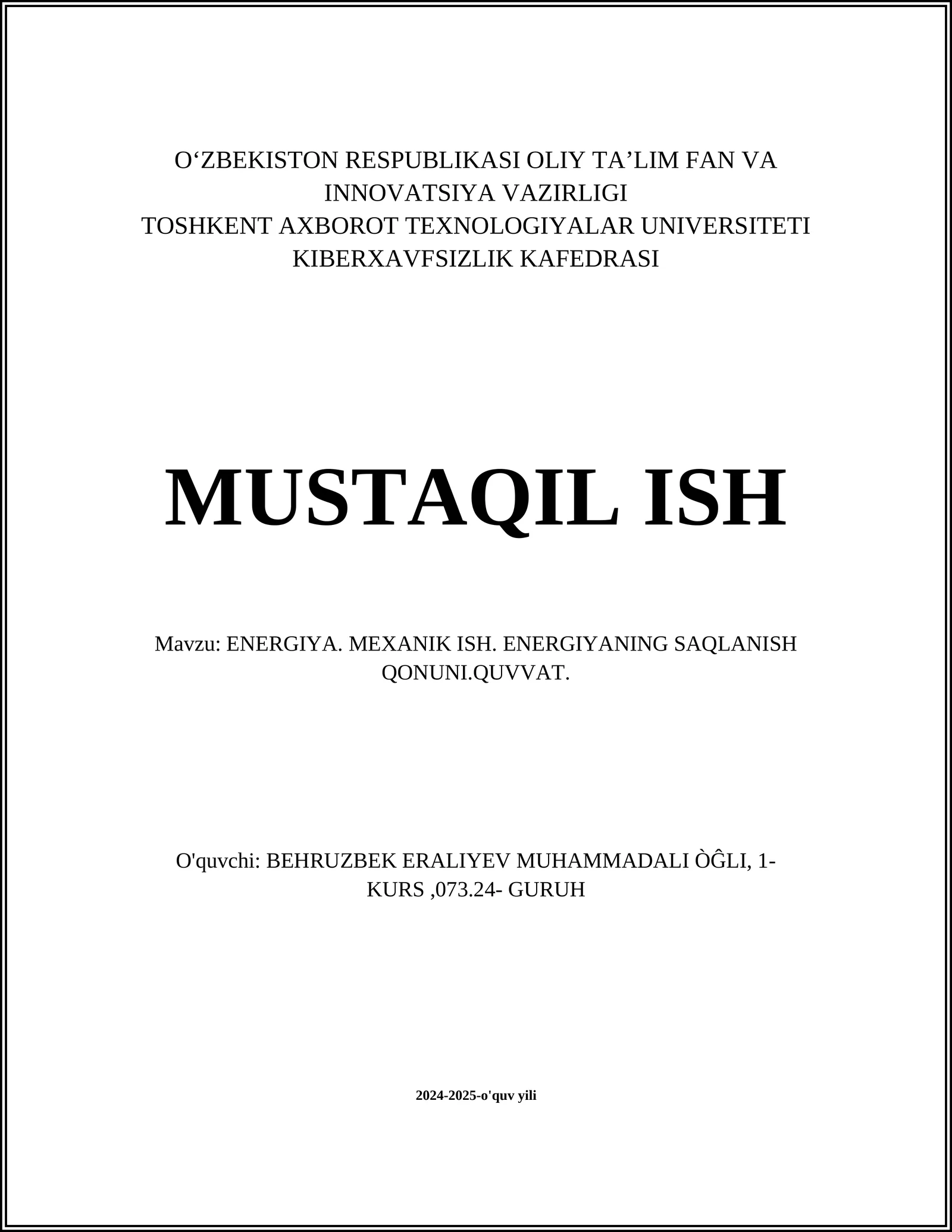 O‘ZBEKISTON RESPUBLIKASI OLIY TA’LIM FAN VA INNOVATSIYA VAZIRLIGI
TOSHKENT AXBOROT TEXNOLOGIYALAR UNIVERSITETI
KIBERXAVFSIZLIK KAFEDRASI

MUSTAQIL ISH

Mavzu: ENERGIYA. MEXANIK ISH. ENERGIYANING SAQLANISH QONUNI.QUVVAT.

O'quvchi: BEHRUZBEK ERALIYEV MUHAMMADALI ÒĜLI, 1-KURS ,073.24- GURUH

2024-2025-o'quv yili